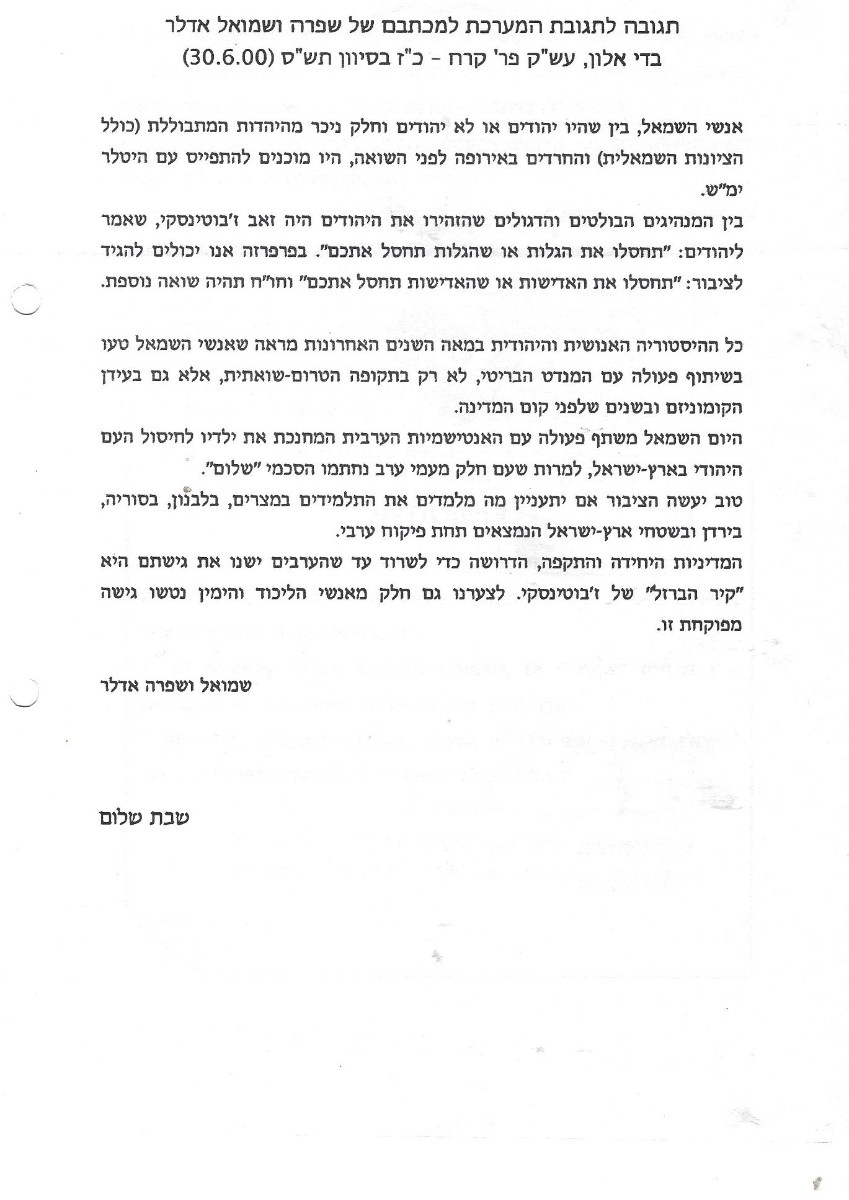 תגובה לתגובת המערכת למכתבם של שפרה ושמואל אדלר
בדי אלון, עש"ק פר' קרח - כ"ז בסיוון תש"ס (30.6.00)

אנשי השמאל, בין שהיו יהודים או לא יהודים וחלק ניכר מהיהדות המתבוללת (כולל הציונות השמאלית) והחרדים באירופה לפני השואה, היו מוכנים להתפייס עם היטלר ימ"ש.
בין המנהיגים הבולטים והדגולים שהזהירו את היהודים היה זאב ז'בוטינסקי, שאמר ליהודים: "תחסלו את הגלות או שהגלות תחסל אתכם". בפרפרזה אנו יכולים להגיד לציבור: "תחסלו את האדישות או שהאדישות תחסל אתכם" וחו"ח תהיה שואה נוספת.

כל ההיסטוריה האנושית והיהודית במאה השנים האחרונות מראה שאנשי השמאל טעו בשיתוף פעולה עם המנדט הבריטי, לא רק בתקופה הטרום-שואתית, אלא גם בעידן הקומוניזם ובשנים שלפני קום המדינה.
היום השמאל משתף פעולה עם האנטישמיות הערבית המחנכת את ילדיו לחיסול העם היהודי בארץ-ישראל, למרות שעם חלק מעמי ערב נחתמו הסכמי "שלום".
טוב יעשה הציבור אם יתעניין מה מלמדים את התלמידים במצרים, בלבנון, בסוריה, בירדן ובשטחי ארץ-ישראל הנמצאים תחת פיקוח ערבי.
המדיניות היחידה והתקפה, הדרושה כדי לשרוד עד שהערבים ישנו את גישתם היא "קיר הברזל" של ז'בוטינסקי. לצערנו גם חלק מאנשי הליכוד והימין נטשו גישה מפוקחת זו.

שמואל ושפרה אדלר

שבת שלום